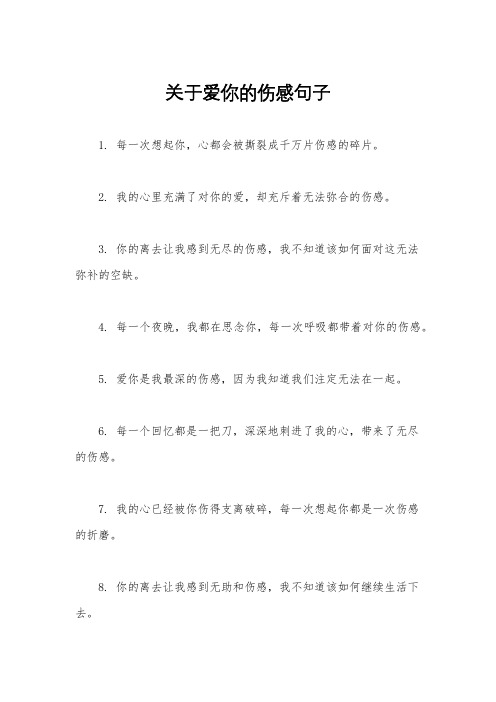 关于爱你的伤感句子

1. 每一次想起你，心都会被撕裂成千万片伤感的碎片。

2. 我的心里充满了对你的爱，却充斥着无法弥合的伤感。

3. 你的离去让我感到无尽的伤感，我不知道该如何面对这无法弥补的空缺。

4. 每一个夜晚，我都在思念你，每一次呼吸都带着对你的伤感。

5. 爱你是我最深的伤感，因为我知道我们注定无法在一起。

6. 每一个回忆都是一把刀，深深地刺进了我的心，带来了无尽的伤感。

7. 我的心已经被你伤得支离破碎，每一次想起你都是一次伤感的折磨。

8. 你的离去让我感到无助和伤感，我不知道该如何继续生活下去。